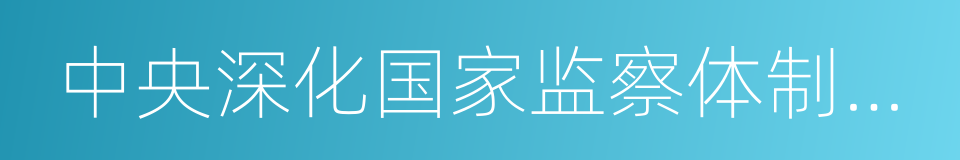 中央深化国家监察体制...